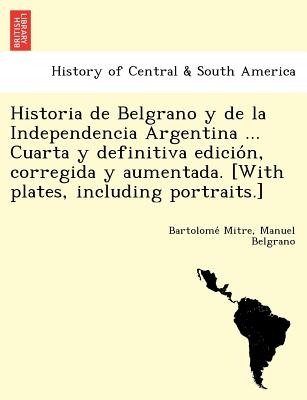 BRITISH LIBRARY

History of Central & South America

Historia de Belgrano y de la Independencia Argentina ... Cuarta y definitiva edición, corregida y aumentada. [With plates, including portraits.]

Bartolomé Mitre, Manuel Belgrano